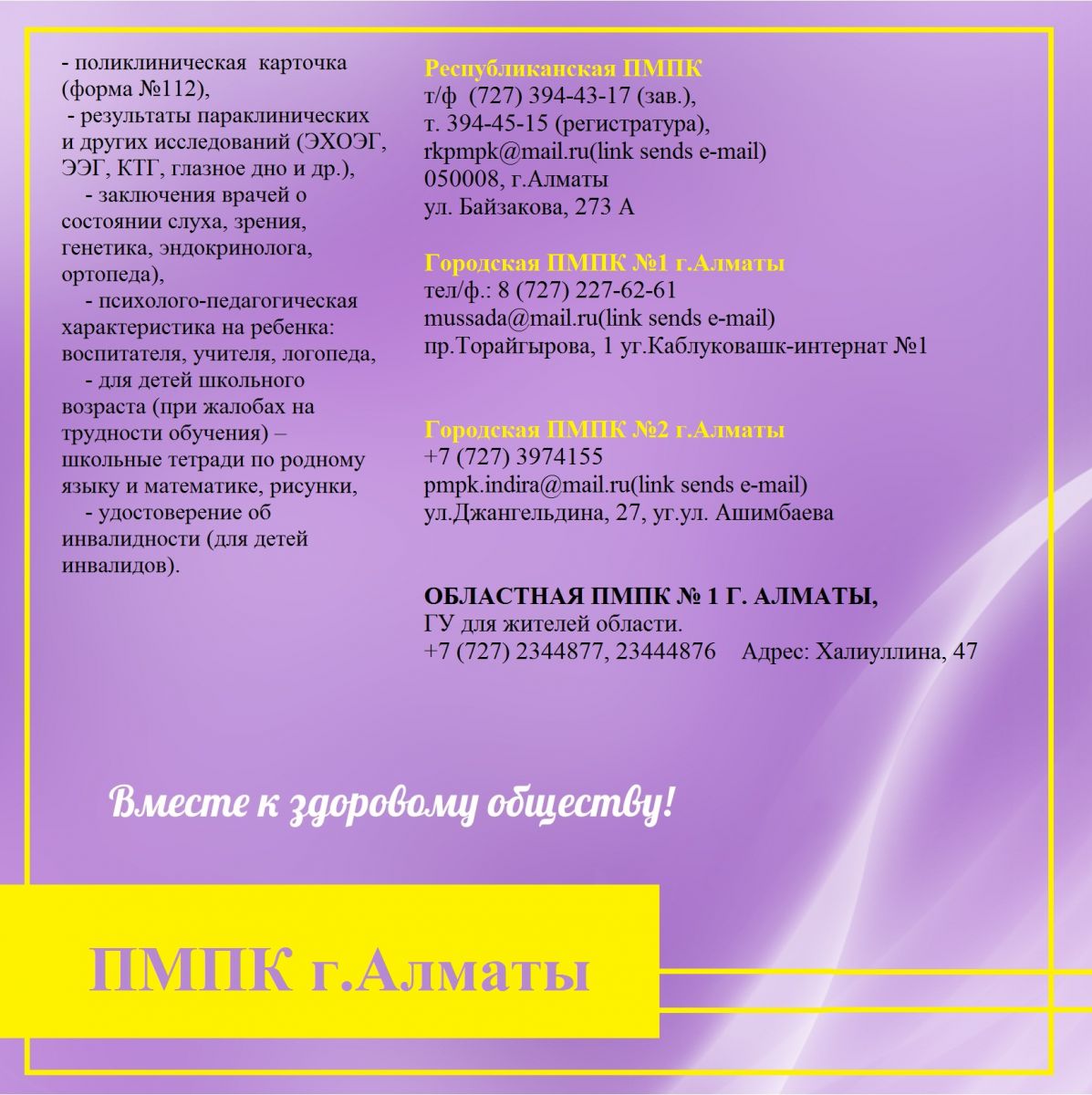 - поликлиническая карточка (форма №112),
- результаты параклинических и других исследований (ЭХОЭГ, ЭЭГ, КТГ, глазное дно и др.),
- заключения врачей о состоянии слуха, зрения, генетика, эндокринолога, ортопеда),
- психолого-педагогическая характеристика на ребенка: воспитателя, учителя, логопеда,
- для детей школьного возраста (при жалобах на трудности обучения) – школьные тетради по родному языку и математике, рисунки,
- удостоверение об инвалидности (для детей инвалидов).

Республиканская ПМПК
т/ф (727) 394-43-17 (зав.),
т. 394-45-15 (регистратура),
rkpmpk@mail.ru(link sends e-mail)
050008, г.Алматы
ул. Байзакова, 273 А

Городская ПМПК №1 г.Алматы
тел/ф.: 8 (727) 227-62-61
mussada@mail.ru(link sends e-mail)
пр.Торайгырова, 1 уг.Каблуковашк-интернат №1

Городская ПМПК №2 г.Алматы
+7 (727) 3974155
pmpk.indira@mail.ru(link sends e-mail)
ул.Джангельдина, 27, уг.ул. Ашимбаева

ОБЛАСТНАЯ ПМПК № 1 Г. АЛМАТЫ,
ГУ для жителей области.
+7 (727) 2344877, 23444876 Адрес: Халиуллина, 47

Вместе к здоровому обществу!

ПМПК г.Алматы